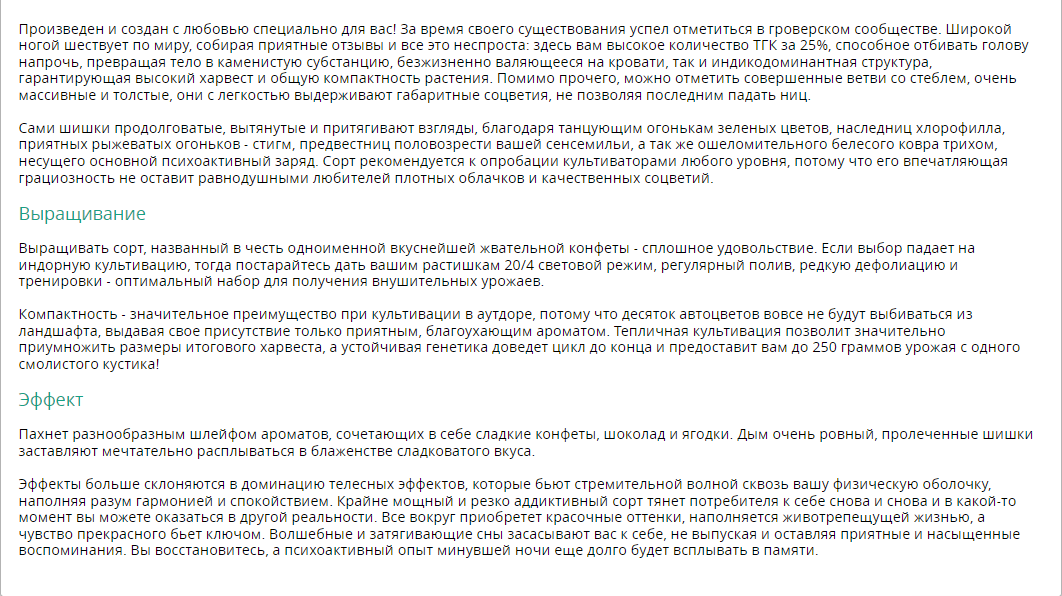 Произведен и создан с любовью специально для вас! За время своего существования успел отметиться в гроверском сообществе. Широкой ногой шествует по миру, собирая приятные отзывы и все это неспроста: здесь вам высокое количество ТГК за 25%, способное отбивать голову напрочь, превращая тело в каменистую субстанцию, безжизненно валяющееся на кровати, так и индикодоминантная структура, гарантирующая высокий харвест и общую компактность растения. Помимо прочего, можно отметить совершенные ветви со стеблем, очень массивные и толстые, они с легкостью выдерживают габаритные соцветия, не позволяя последним падать ниц.

Сами шишки продолговатые, вытянутые и притягивают взгляды, благодаря танцующим огонькам зеленых цветов, наследниц хлорофилла, приятных рыжеватых огоньков - стигм, предвестниц половозрести вашей сенсемильи, а так же ошеломительного белесого ковра трихом, несущего основной психоактивный заряд. Сорт рекомендуется к опробации культиваторами любого уровня, потому что его впечатляющая грациозность не оставит равнодушными любителей плотных облачков и качественных соцветий.

Выращивание

Выращивать сорт, названный в честь одноименной вкуснейшей жвательной конфеты - сплошное удовольствие. Если выбор падает на индорную культивацию, тогда постарайтесь дать вашим растишкам 20/4 световой режим, регулярный полив, редкую дефолиацию и тренировки - оптимальный набор для получения внушительных урожаев.

Компактность - значительное преимущество при культивации в аутдоре, потому что десяток автоцветов вовсе не будут выбиваться из ландшафта, выдавая свое присутствие только приятным, благоухающим ароматом. Тепличная культивация позволит значительно приумножить размеры итогового харвеста, а устойчивая генетика доведет цикл до конца и предоставит вам до 250 граммов урожая с одного смолистого кустика!

Эффект

Пахнет разнообразным шлейфом ароматов, сочетающих в себе сладкие конфеты, шоколад и ягодки. Дым очень ровный, пролеченные шишки заставляют мечтательно расплываться в блаженстве сладковатого вкуса.

Эффекты больше склоняются в доминацию телесных эффектов, которые бьют стремительной волной сквозь вашу физическую оболочку, наполняя разум гармонией и спокойствием. Крайне мощный и резко аддиктивный сорт тянет потребителя к себе снова и снова и в какой-то момент вы можете оказаться в другой реальности. Все вокруг приобретет красочные оттенки, наполняется животрепещущей жизнью, а чувство прекрасного бьет ключом. Волшебные и затягивающие сны засасывают вас к себе, не выпуская и оставляя приятные и насыщенные воспоминания. Вы восстановитесь, а психоактивный опыт минувшей ночи еще долго будет всплывать в памяти.